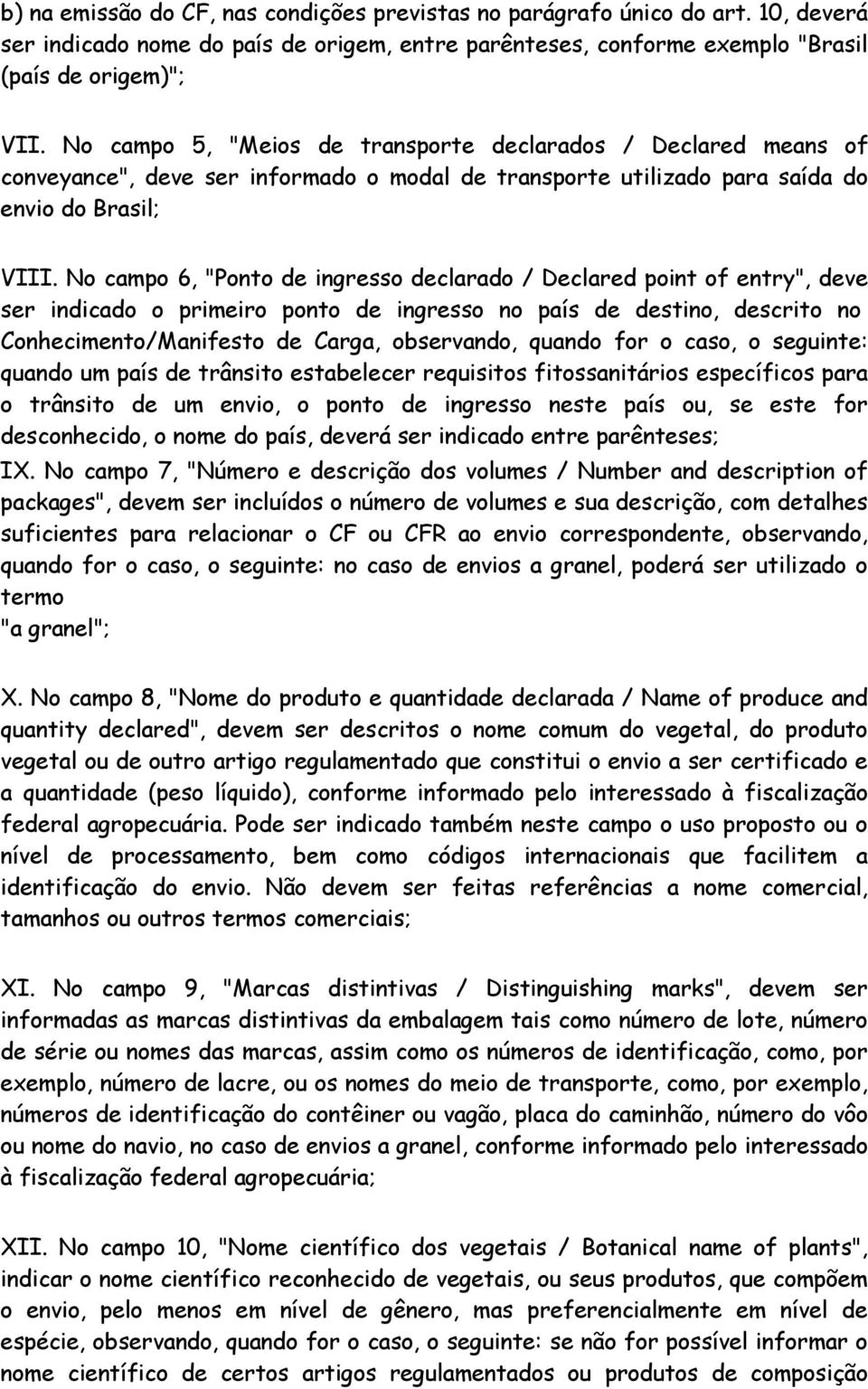 b) na emissão do CF, nas condições previstas no parágrafo único do art. 10, deverá ser indicado nome do país de origem, entre parênteses, conforme exemplo "Brasil (país de origem)";

VII. No campo 5, "Meios de transporte declarados / Declared means of conveyance", deve ser informado o modal de transporte utilizado para saída do envio do Brasil;

VIII. No campo 6, "Ponto de ingresso declarado / Declared point of entry", deve ser indicado o primeiro ponto de ingresso no país de destino, descrito no Conhecimento/Manifesto de Carga, observando, quando for o caso, o seguinte: quando um país de trânsito estabelecer requisitos fitossanitários específicos para o trânsito de um envio, o ponto de ingresso neste país ou, se este for desconhecido, o nome do país, deverá ser indicado entre parênteses;
IX. No campo 7, "Número e descrição dos volumes / Number and description of packages", devem ser incluídos o número de volumes e sua descrição, com detalhes suficientes para relacionar o CF ou CFR ao envio correspondente, observando, quando for o caso, o seguinte: no caso de envios a granel, poderá ser utilizado o termo
"a granel";

X. No campo 8, "Nome do produto e quantidade declarada / Name of produce and quantity declared", devem ser descritos o nome comum do vegetal, do produto vegetal ou de outro artigo regulamentado que constitui o envio a ser certificado e a quantidade (peso líquido), conforme informado pelo interessado à fiscalização federal agropecuária. Pode ser indicado também neste campo o uso proposto ou o nível de processamento, bem como códigos internacionais que facilitem a identificação do envio. Não devem ser feitas referências a nome comercial, tamanhos ou outros termos comerciais;

XI. No campo 9, "Marcas distintivas / Distinguishing marks", devem ser informadas as marcas distintivas da embalagem tais como número de lote, número de série ou nomes das marcas, assim como os números de identificação, como, por exemplo, número de lacre, ou os nomes do meio de transporte, como, por exemplo, números de identificação do contêiner ou vagão, placa do caminhão, número do vôo ou nome do navio, no caso de envios a granel, conforme informado pelo interessado à fiscalização federal agropecuária;

XII. No campo 10, "Nome científico dos vegetais / Botanical name of plants", indicar o nome científico reconhecido de vegetais, ou seus produtos, que compõem o envio, pelo menos em nível de gênero, mas preferencialmente em nível de espécie, observando, quando for o caso, o seguinte: se não for possível informar o nome científico de certos artigos regulamentados ou produtos de composição